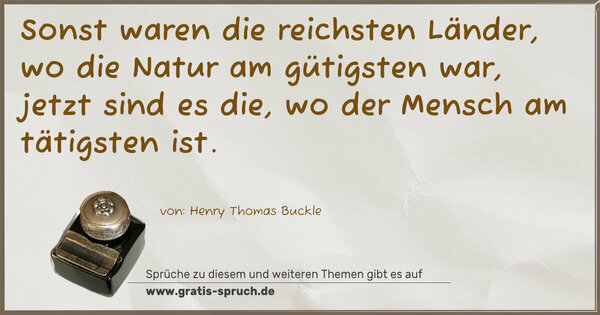 Sonst waren die reichsten Länder, wo die Natur am gütigsten war, jetzt sind es die, wo der Mensch am tätigsten ist.

von: Henry Thomas Buckle

Sprüche zu diesem und weiteren Themen gibt es auf
www.gratis-spruch.de